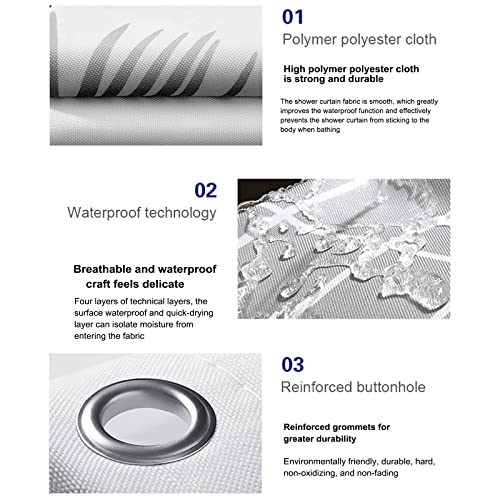 01
Polymer polyester cloth

High polymer polyester cloth is strong and durable

The shower curtain fabric is smooth, which greatly improves the waterproof function and effectively prevents the shower curtain from sticking to the body when bathing

02
Waterproof technology

Breathable and waterproof craft feels delicate

Four layers of technical layers, the surface waterproof and quick-drying layer can isolate moisture from entering the fabric

03
Reinforced buttonhole

Reinforced grommets for greater durability

Environmentally friendly, durable, hard, non-oxidizing, and non-fading